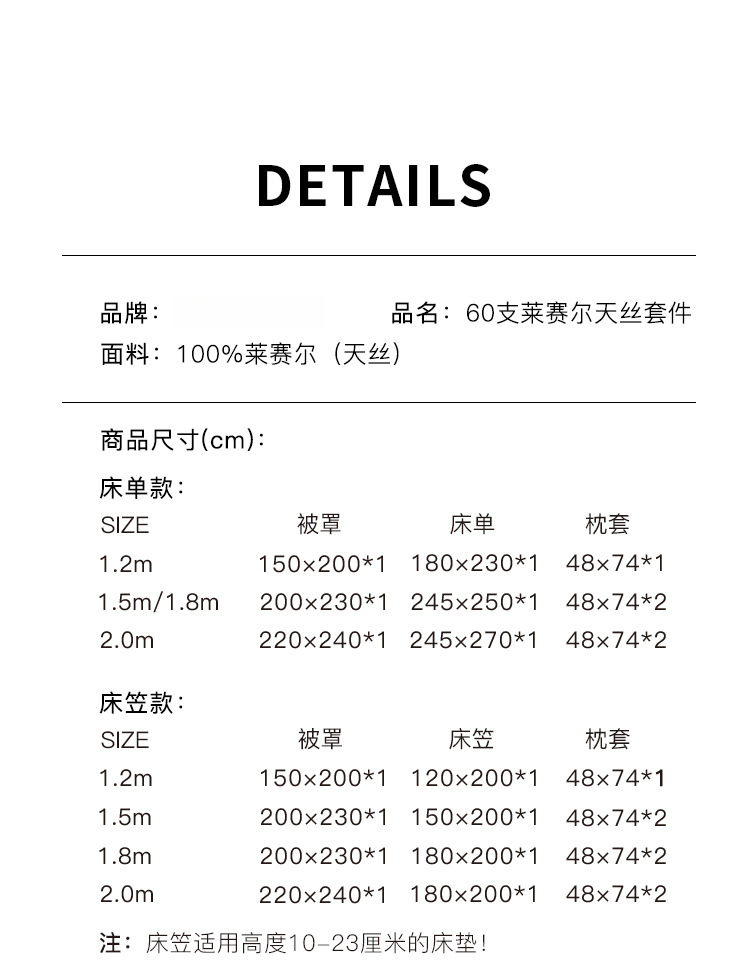 DETAILS

品牌： 品名：60支莱赛尔天丝套件

面料：100%莱赛尔（天丝）

商品尺寸(cm)：

床单款：

| SIZE | 被罩 | 床单 | 枕套 |
|---|---|---|---|
| 1.2m | 150×200*1 | 180×230*1 | 48×74*1 |
| 1.5m/1.8m | 200×230*1 | 245×250*1 | 48×74*2 |
| 2.0m | 220×240*1 | 245×270*1 | 48×74*2 |

床笠款：

| SIZE | 被罩 | 床笠 | 枕套 |
|---|---|---|---|
| 1.2m | 150×200*1 | 120×200*1 | 48×74*1 |
| 1.5m | 200×230*1 | 150×200*1 | 48×74*2 |
| 1.8m | 200×230*1 | 180×200*1 | 48×74*2 |
| 2.0m | 220×240*1 | 180×200*1 | 48×74*2 |

注：床笠适用高度10-23厘米的床垫！